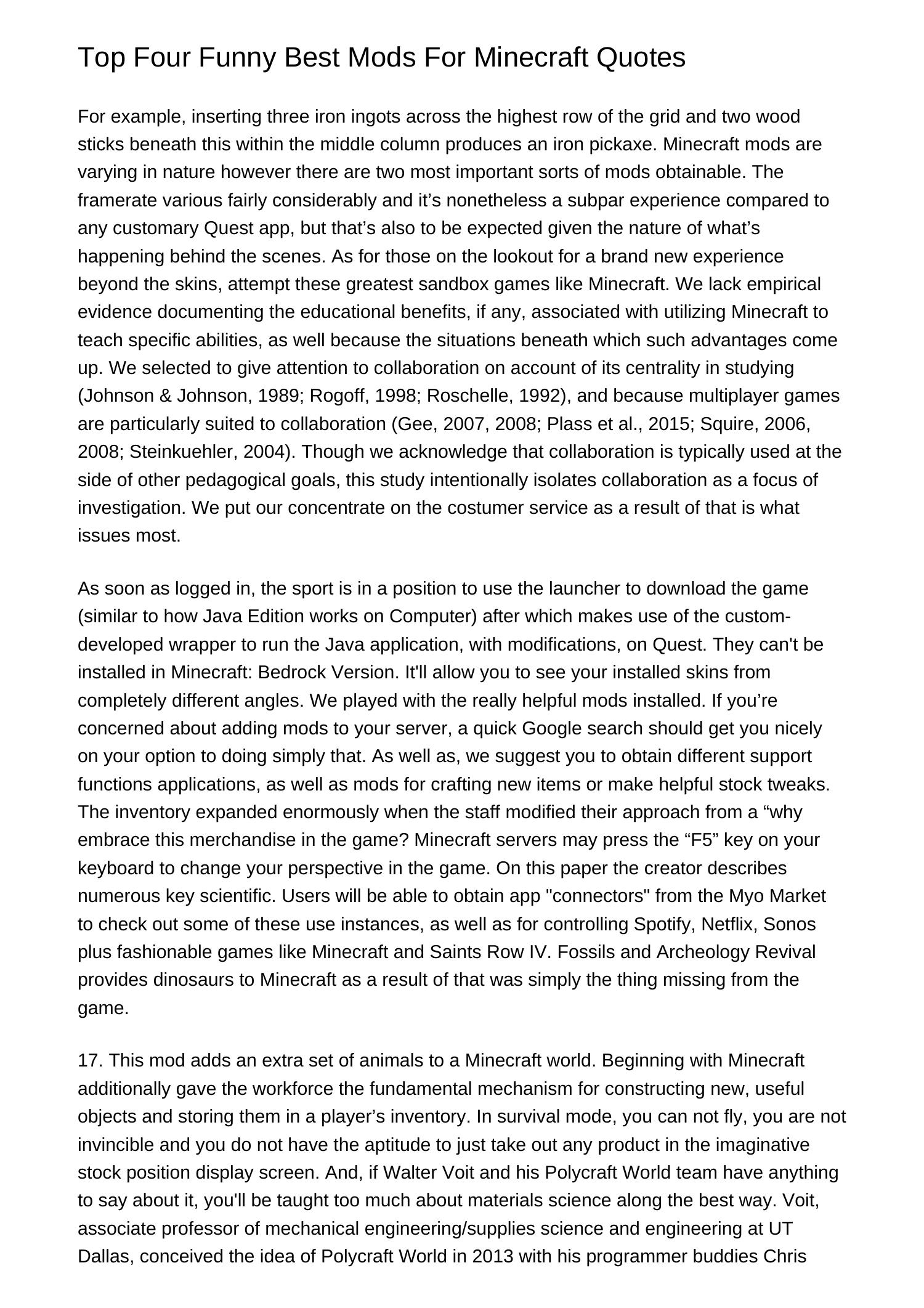 Top Four Funny Best Mods For Minecraft Quotes

For example, inserting three iron ingots across the highest row of the grid and two wood sticks beneath this within the middle column produces an iron pickaxe. Minecraft mods are varying in nature however there are two most important sorts of mods obtainable. The framerate various fairly considerably and it’s nonetheless a subpar experience compared to any customary Quest app, but that’s also to be expected given the nature of what’s happening behind the scenes. As for those on the lookout for a brand new experience beyond the skins, attempt these greatest sandbox games like Minecraft. We lack empirical evidence documenting the educational benefits, if any, associated with utilizing Minecraft to teach specific abilities, as well because the situations beneath which such advantages come up. We selected to give attention to collaboration on account of its centrality in studying (Johnson & Johnson, 1989; Rogoff, 1998; Roschelle, 1992), and because multiplayer games are particularly suited to collaboration (Gee, 2007, 2008; Plass et al., 2015; Squire, 2006, 2008; Steinkuehler, 2004). Though we acknowledge that collaboration is typically used at the side of other pedagogical goals, this study intentionally isolates collaboration as a focus of investigation. We put our concentrate on the costumer service as a result of that is what issues most.

As soon as logged in, the sport is in a position to use the launcher to download the game (similar to how Java Edition works on Computer) after which makes use of the custom-developed wrapper to run the Java application, with modifications, on Quest. They can't be installed in Minecraft: Bedrock Version. It'll allow you to see your installed skins from completely different angles. We played with the really helpful mods installed. If you’re concerned about adding mods to your server, a quick Google search should get you nicely on your option to doing simply that. As well as, we suggest you to obtain different support functions applications, as well as mods for crafting new items or make helpful stock tweaks. The inventory expanded enormously when the staff modified their approach from a “why embrace this merchandise in the game? Minecraft servers may press the “F5” key on your keyboard to change your perspective in the game. On this paper the creator describes numerous key scientific. Users will be able to obtain app "connectors" from the Myo Market to check out some of these use instances, as well as for controlling Spotify, Netflix, Sonos plus fashionable games like Minecraft and Saints Row IV. Fossils and Archeology Revival provides dinosaurs to Minecraft as a result of that was simply the thing missing from the game.

17. This mod adds an extra set of animals to a Minecraft world. Beginning with Minecraft additionally gave the workforce the fundamental mechanism for constructing new, useful objects and storing them in a player’s inventory. In survival mode, you can not fly, you are not invincible and you do not have the aptitude to just take out any product in the imaginative stock position display screen. And, if Walter Voit and his Polycraft World team have anything to say about it, you'll be taught too much about materials science along the best way. Voit, associate professor of mechanical engineering/supplies science and engineering at UT Dallas, conceived the idea of Polycraft World in 2013 with his programmer buddies Chris